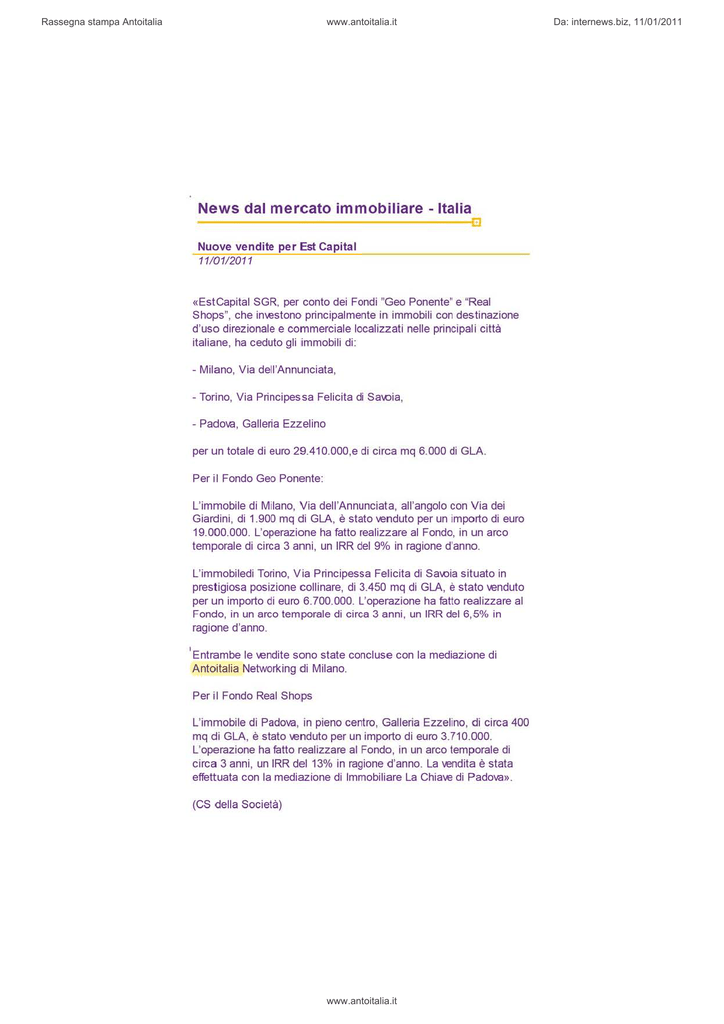 Rassegna stampa Antoitalia www.antoitalia.it Da: internews.biz, 11/01/2011

News dal mercato immobiliare - Italia

Nuove vendite per Est Capital
11/01/2011

«EstCapital SGR, per conto dei Fondi "Geo Ponente" e "Real Shops", che investono principalmente in immobili con destinazione d'uso direzionale e commerciale localizzati nelle principali città italiane, ha ceduto gli immobili di:

- Milano, Via dell'Annunciata,

- Torino, Via Principessa Felicita di Savoia,

- Padova, Galleria Ezzelino

per un totale di euro 29.410.000,e di circa mq 6.000 di GLA.

Per il Fondo Geo Ponente:

L'immobile di Milano, Via dell'Annunciata, all'angolo con Via dei Giardini, di 1.900 mq di GLA, è stato venduto per un importo di euro 19.000.000. L'operazione ha fatto realizzare al Fondo, in un arco temporale di circa 3 anni, un IRR del 9% in ragione d'anno.

L'immobiledi Torino, Via Principessa Felicita di Savoia situato in prestigiosa posizione collinare, di 3.450 mq di GLA, è stato venduto per un importo di euro 6.700.000. L'operazione ha fatto realizzare al Fondo, in un arco temporale di circa 3 anni, un IRR del 6,5% in ragione d'anno.

Entrambe le vendite sono state concluse con la mediazione di Antoitalia Networking di Milano.

Per il Fondo Real Shops

L'immobile di Padova, in pieno centro, Galleria Ezzelino, di circa 400 mq di GLA, è stato venduto per un importo di euro 3.710.000. L'operazione ha fatto realizzare al Fondo, in un arco temporale di circa 3 anni, un IRR del 13% in ragione d'anno. La vendita è stata effettuata con la mediazione di Immobiliare La Chiave di Padova».

(CS della Società)

www.antoitalia.it